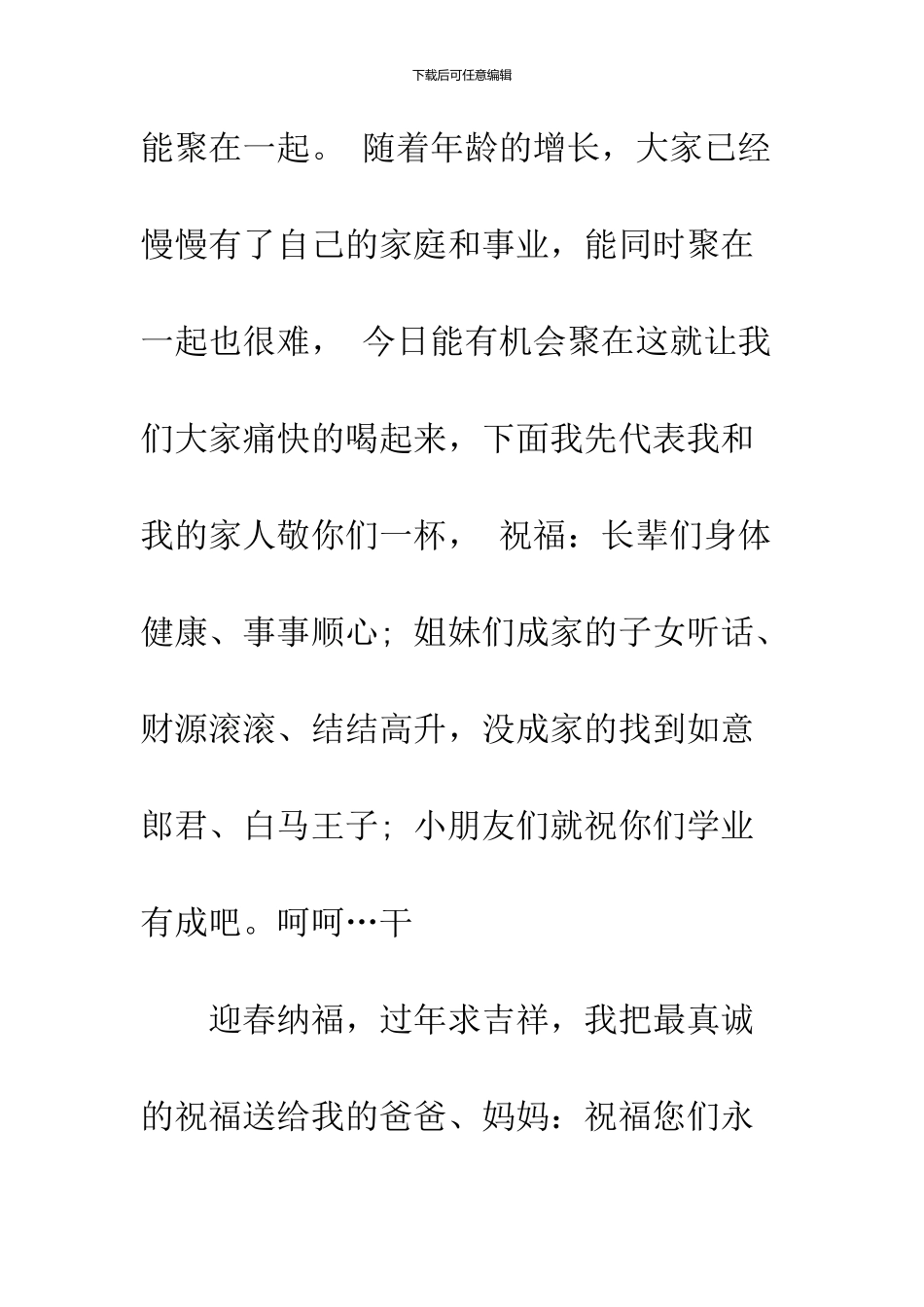 下载后可任意编辑

能聚在一起。 随着年龄的增长，大家已经慢慢有了自己的家庭和事业，能同时聚在一起也很难， 今日能有机会聚在这就让我们大家痛快的喝起来，下面我先代表我和我的家人敬你们一杯， 祝福：长辈们身体健康、事事顺心；姐妹们成家的子女听话、财源滚滚、结结高升，没成家的找到如意郎君、白马王子；小朋友们就祝你们学业有成吧。呵呵…干

迎春纳福，过年求吉祥，我把最真诚的祝福送给我的爸爸、妈妈：祝福您们永